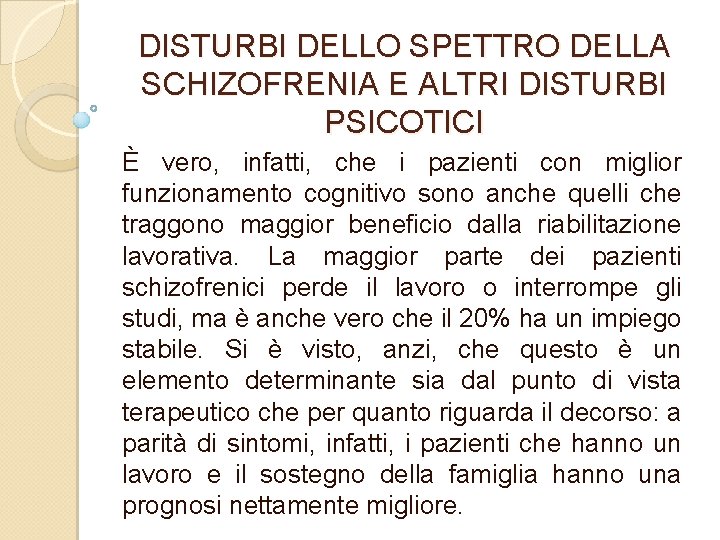 DISTURBI DELLO SPETTRO DELLA SCHIZOFRENIA E ALTRI DISTURBI PSICOTICI

È vero, infatti, che i pazienti con miglior funzionamento cognitivo sono anche quelli che traggono maggior beneficio dalla riabilitazione lavorativa. La maggior parte dei pazienti schizofrenici perde il lavoro o interrompe gli studi, ma è anche vero che il 20% ha un impiego stabile. Si è visto, anzi, che questo è un elemento determinante sia dal punto di vista terapeutico che per quanto riguarda il decorso: a parità di sintomi, infatti, i pazienti che hanno un lavoro e il sostegno della famiglia hanno una prognosi nettamente migliore.